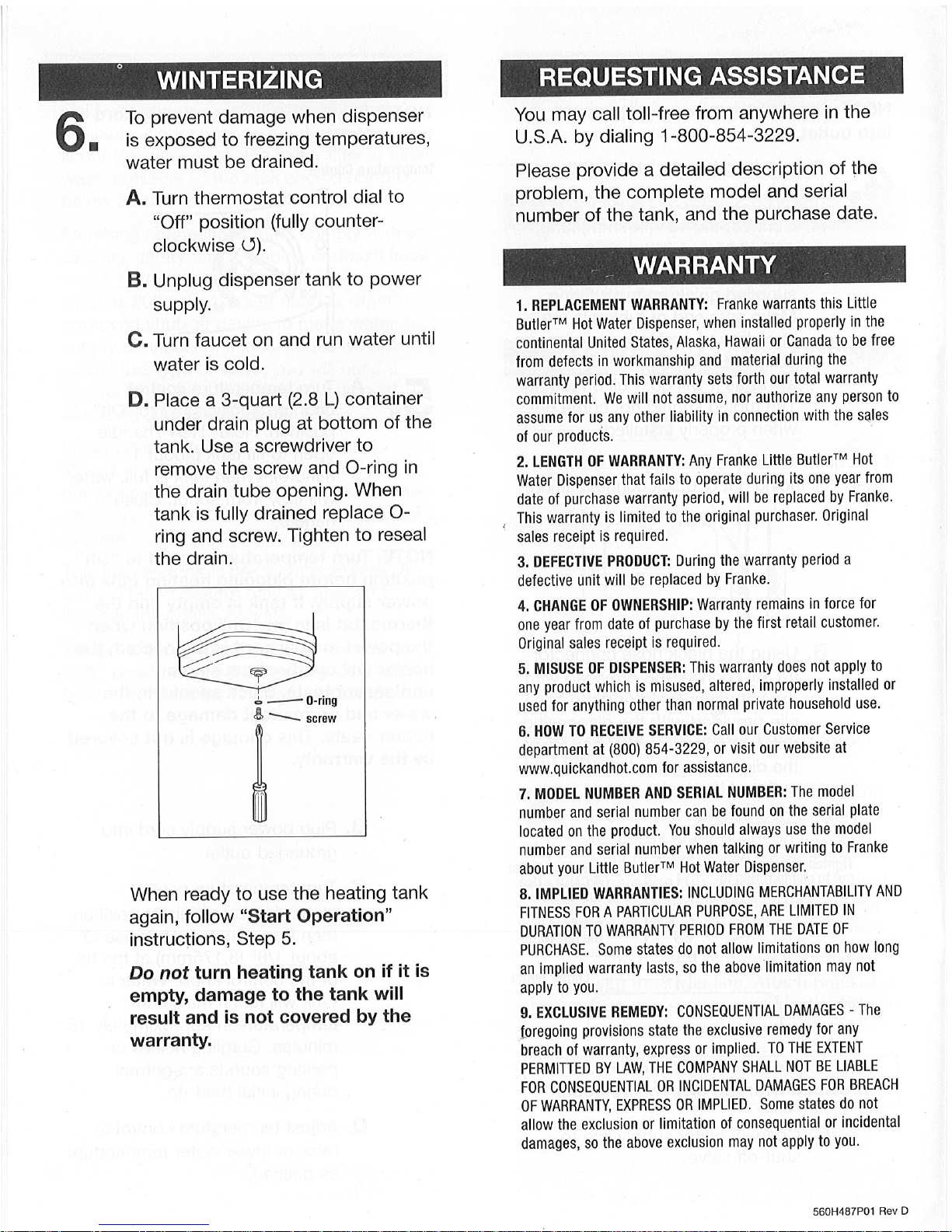 WINTERIZING

6. To prevent damage when dispenser is exposed to freezing temperatures, water must be drained.

A. Turn thermostat control dial to "Off" position (fully counter-clockwise ↺).

B. Unplug dispenser tank to power supply.

C. Turn faucet on and run water until water is cold.

D. Place a 3-quart (2.8 L) container under drain plug at bottom of the tank. Use a screwdriver to remove the screw and O-ring in the drain tube opening. When tank is fully drained replace O-ring and screw. Tighten to reseal the drain.

O-ring
screw

When ready to use the heating tank again, follow "Start Operation" instructions, Step 5.

Do not turn heating tank on if it is empty, damage to the tank will result and is not covered by the warranty.

REQUESTING ASSISTANCE

You may call toll-free from anywhere in the U.S.A. by dialing 1-800-854-3229.

Please provide a detailed description of the problem, the complete model and serial number of the tank, and the purchase date.

WARRANTY

1. REPLACEMENT WARRANTY: Franke warrants this Little Butler™ Hot Water Dispenser, when installed properly in the continental United States, Alaska, Hawaii or Canada to be free from defects in workmanship and material during the warranty period. This warranty sets forth our total warranty commitment. We will not assume, nor authorize any person to assume for us any other liability in connection with the sales of our products.

2. LENGTH OF WARRANTY: Any Franke Little Butler™ Hot Water Dispenser that fails to operate during its one year from date of purchase warranty period, will be replaced by Franke. This warranty is limited to the original purchaser. Original sales receipt is required.

3. DEFECTIVE PRODUCT: During the warranty period a defective unit will be replaced by Franke.

4. CHANGE OF OWNERSHIP: Warranty remains in force for one year from date of purchase by the first retail customer. Original sales receipt is required.

5. MISUSE OF DISPENSER: This warranty does not apply to any product which is misused, altered, improperly installed or used for anything other than normal private household use.

6. HOW TO RECEIVE SERVICE: Call our Customer Service department at (800) 854-3229, or visit our website at www.quickandhot.com for assistance.

7. MODEL NUMBER AND SERIAL NUMBER: The model number and serial number can be found on the serial plate located on the product. You should always use the model number and serial number when talking or writing to Franke about your Little Butler™ Hot Water Dispenser.

8. IMPLIED WARRANTIES: INCLUDING MERCHANTABILITY AND FITNESS FOR A PARTICULAR PURPOSE, ARE LIMITED IN DURATION TO WARRANTY PERIOD FROM THE DATE OF PURCHASE. Some states do not allow limitations on how long an implied warranty lasts, so the above limitation may not apply to you.

9. EXCLUSIVE REMEDY: CONSEQUENTIAL DAMAGES - The foregoing provisions state the exclusive remedy for any breach of warranty, express or implied. TO THE EXTENT PERMITTED BY LAW, THE COMPANY SHALL NOT BE LIABLE FOR CONSEQUENTIAL OR INCIDENTAL DAMAGES FOR BREACH OF WARRANTY, EXPRESS OR IMPLIED. Some states do not allow the exclusion or limitation of consequential or incidental damages, so the above exclusion may not apply to you.

560H487P01 Rev D